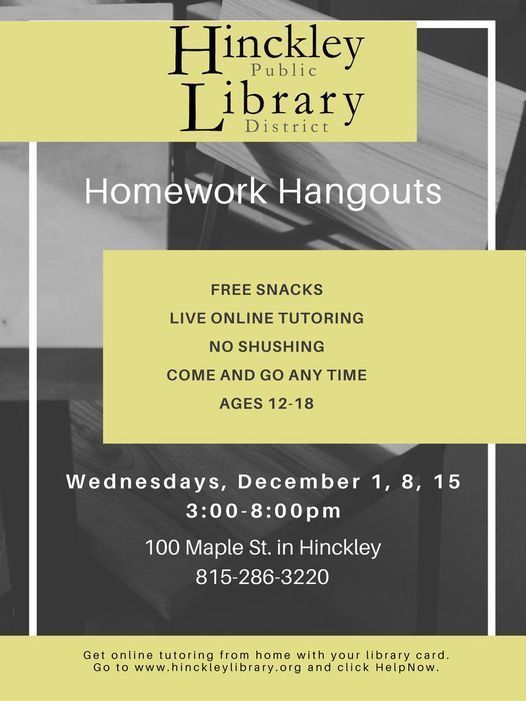 Hinckley
Public
Library
District

Homework Hangouts

FREE SNACKS
LIVE ONLINE TUTORING
NO SHUSHING
COME AND GO ANY TIME
AGES 12-18

Wednesdays, December 1, 8, 15
3:00-8:00pm
100 Maple St. in Hinckley
815-286-3220

Get online tutoring from home with your library card.
Go to www.hinckleylibrary.org and click HelpNow.